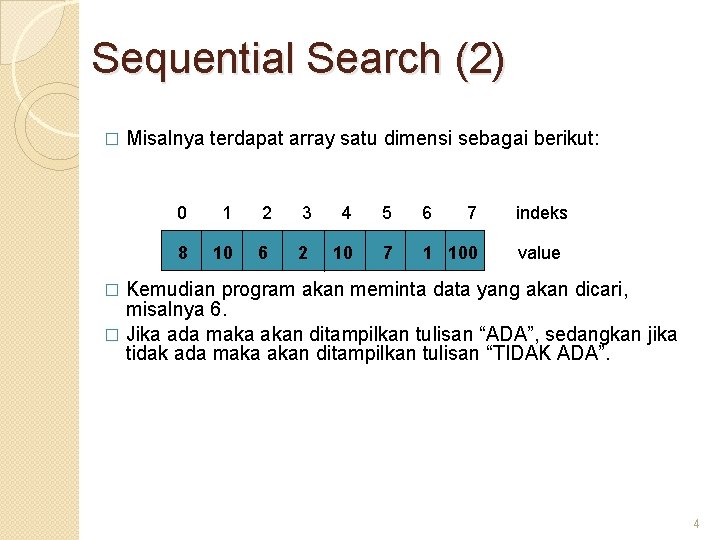 Sequential Search (2)

□ Misalnya terdapat array satu dimensi sebagai berikut:

| 0 | 1 | 2 | 3 | 4 | 5 | 6 | 7 | indeks |
|---|---|---|---|---|---|---|---|---|
| 8 | 10 | 6 | 2 | 10 | 7 | 1 | 100 | value |

□ Kemudian program akan meminta data yang akan dicari, misalnya 6.

□ Jika ada maka akan ditampilkan tulisan “ADA”, sedangkan jika tidak ada maka akan ditampilkan tulisan “TIDAK ADA”.

4